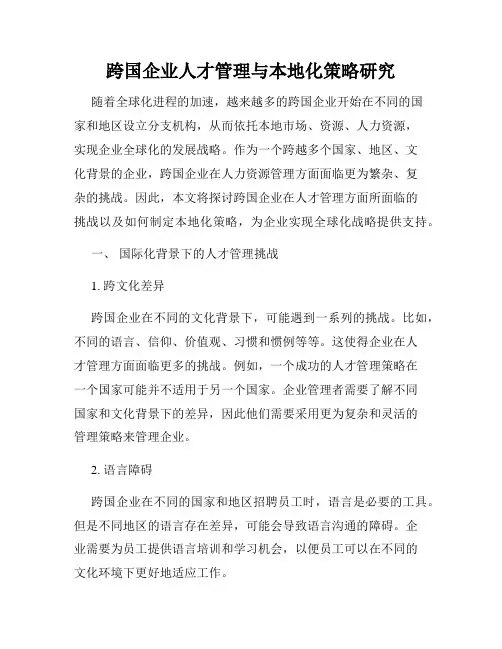 跨国企业人才管理与本地化策略研究

随着全球化进程的加速，越来越多的跨国企业开始在不同的国家和地区设立分支机构，从而依托本地市场、资源、人力资源，实现企业全球化的发展战略。作为一个跨越多个国家、地区、文化背景的企业，跨国企业在人力资源管理方面面临更为繁杂、复杂的挑战。因此，本文将探讨跨国企业在人才管理方面所面临的挑战以及如何制定本地化策略，为企业实现全球化战略提供支持。

一、 国际化背景下的人才管理挑战

1. 跨文化差异

跨国企业在不同的文化背景下，可能遇到一系列的挑战。比如，不同的语言、信仰、价值观、习惯和惯例等等。这使得企业在人才管理方面面临更多的挑战。例如，一个成功的人才管理策略在一个国家可能并不适用于另一个国家。企业管理者需要了解不同国家和文化背景下的差异，因此他们需要采用更为复杂和灵活的管理策略来管理企业。

2. 语言障碍

跨国企业在不同的国家和地区招聘员工时，语言是必要的工具。但是不同地区的语言存在差异，可能会导致语言沟通的障碍。企业需要为员工提供语言培训和学习机会，以便员工可以在不同的文化环境下更好地适应工作。